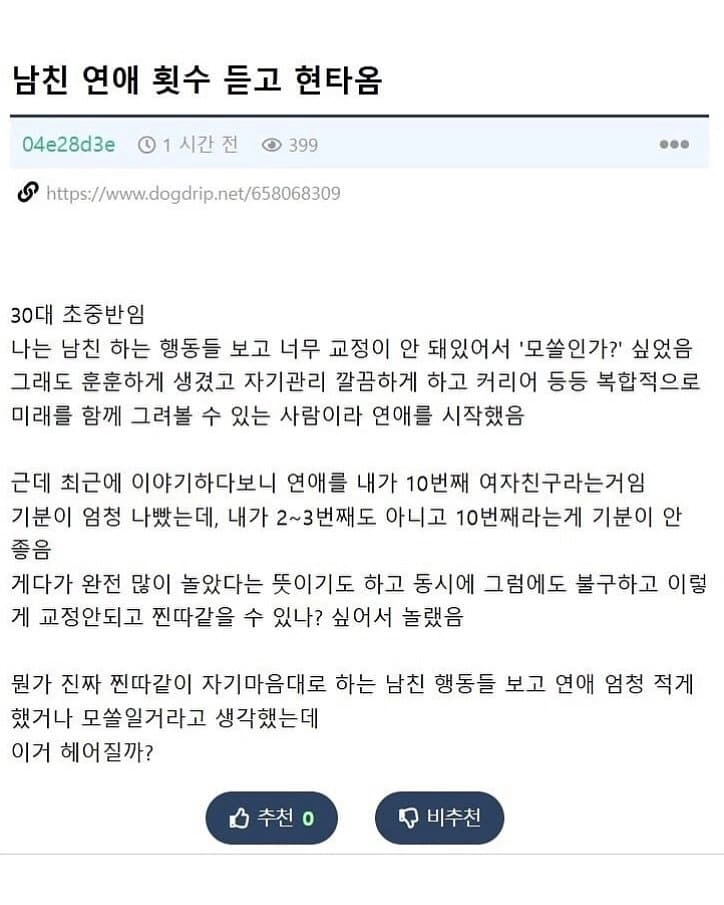 남친 연애 횟수 듣고 현타옴

04e28d3e 1 시간 전 399

https://www.dogdrip.net/658068309

30대 초중반임
나는 남친 하는 행동들 보고 너무 교정이 안 돼있어서 '모쏠인가?' 싶었음
그래도 훈훈하게 생겼고 자기관리 깔끔하게 하고 커리어 등등 복합적으로 미래를 함께 그려볼 수 있는 사람이라 연애를 시작했음

근데 최근에 이야기하다보니 연애를 내가 10번째 여자친구라는거임
기분이 엄청 나빴는데, 내가 2~3번째도 아니고 10번째라는게 기분이 안 좋음
게다가 완전 많이 놀았다는 뜻이기도 하고 동시에 그럼에도 불구하고 이렇게 교정안되고 찐따같을 수 있나? 싶어서 놀랬음

뭔가 진짜 찐따같이 자기마음대로 하는 남친 행동들 보고 연애 엄청 적게 했거나 모쏠일거라고 생각했는데
이거 헤어질까?

추천 0 비추천